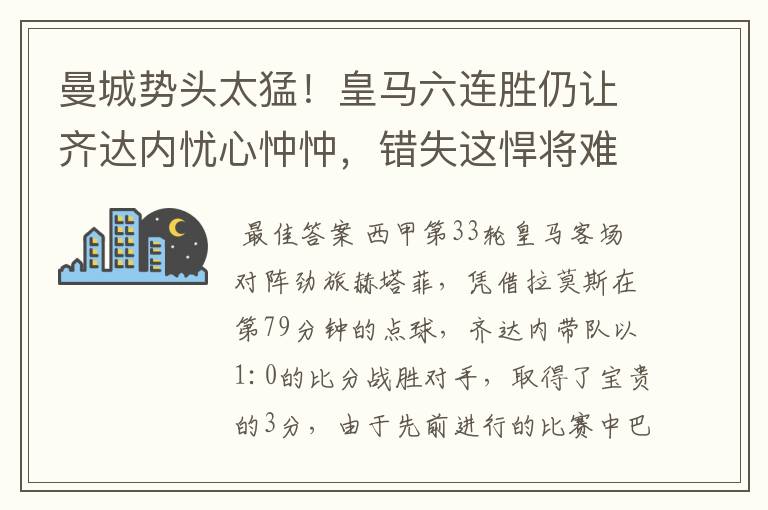 曼城势头太猛！皇马六连胜仍让齐达内忧心忡忡，错失这悍将难

最佳答案 西甲第33轮皇马客场对阵劲旅赫塔菲，凭借拉莫斯在第79分钟的点球，齐达内带队以1：0的比分战胜对手，取得了宝贵的3分，由于先前进行的比赛中巴